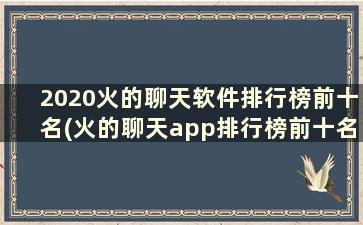 2020火的聊天软件排行榜前十名(火的聊天app排行榜前十名